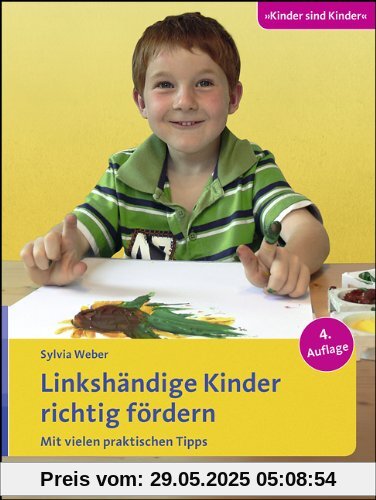 »Kinder sind Kinder«

47

4. Auflage

Sylvia Weber

Linkshändige Kinder richtig fördern

Mit vielen praktischen Tipps

Preis vom: 29.05.2025 05:08:54